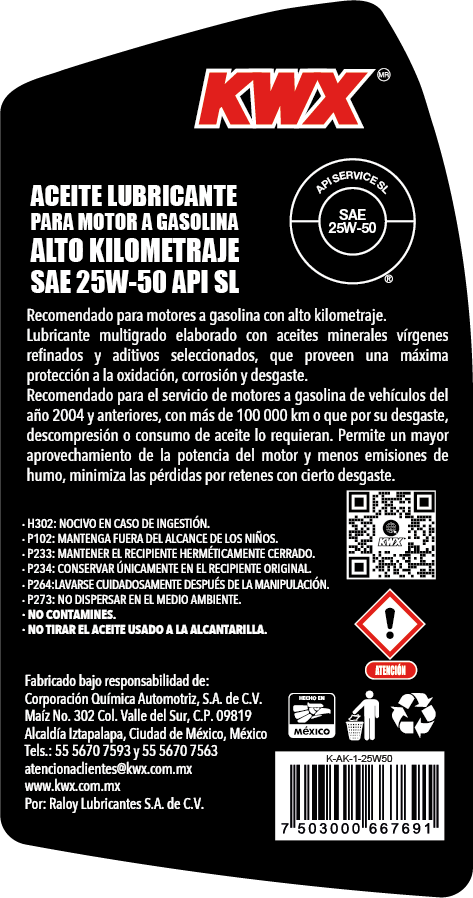 KWX MR

ACEITE LUBRICANTE
PARA MOTOR A GASOLINA
ALTO KILOMETRAJE
SAE 25W-50 API SL

API SERVICE SL
SAE 25W-50
®

Recomendado para motores a gasolina con alto kilometraje.
Lubricante multigrado elaborado con aceites minerales vírgenes refinados y aditivos seleccionados, que proveen una máxima protección a la oxidación, corrosión y desgaste.
Recomendado para el servicio de motores a gasolina de vehículos del año 2004 y anteriores, con más de 100 000 km o que por su desgaste, descompresión o consumo de aceite lo requieran. Permite un mayor aprovechamiento de la potencia del motor y menos emisiones de humo, minimiza las pérdidas por retenes con cierto desgaste.

- H302: NOCIVO EN CASO DE INGESTIÓN.
- P102: MANTENGA FUERA DEL ALCANCE DE LOS NIÑOS.
- P233: MANTENER EL RECIPIENTE HERMÉTICAMENTE CERRADO.
- P234: CONSERVAR ÚNICAMENTE EN EL RECIPIENTE ORIGINAL.
- P264:LAVARSE CUIDADOSAMENTE DESPUÉS DE LA MANIPULACIÓN.
- P273: NO DISPERSAR EN EL MEDIO AMBIENTE.
- NO CONTAMINES.
- NO TIRAR EL ACEITE USADO A LA ALCANTARILLA.

KWX

ATENCIÓN

Fabricado bajo responsabilidad de:
Corporación Química Automotriz, S.A. de C.V.
Maíz No. 302 Col. Valle del Sur, C.P. 09819
Alcaldía Iztapalapa, Ciudad de México, México
Tels.: 55 5670 7593 y 55 5670 7563
atencionaclientes@kwx.com.mx
www.kwx.com.mx
Por: Raloy Lubricantes S.A. de C.V.

HECHO EN MÉXICO

K-AK-1-25W50
7 503000 667691